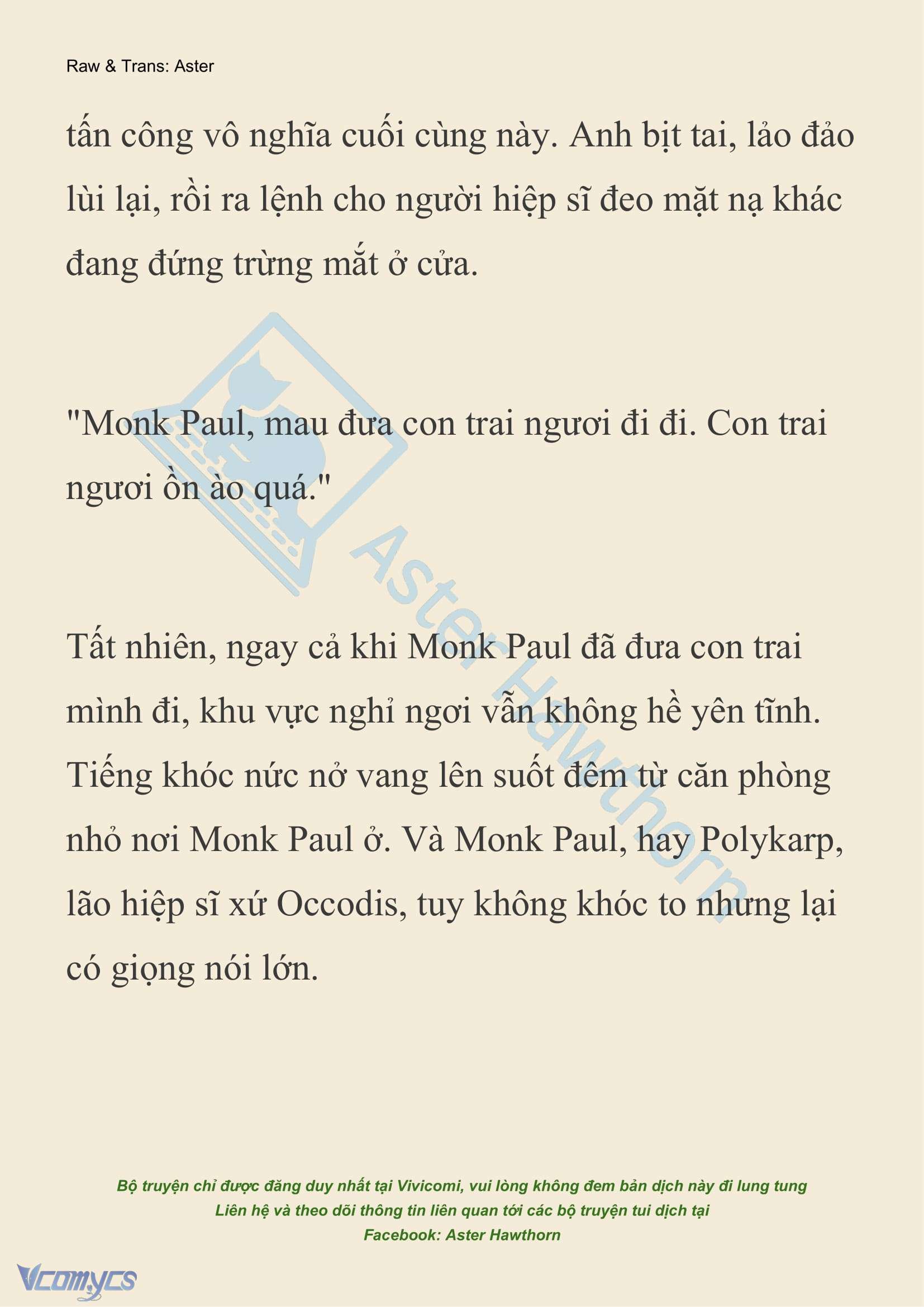 Raw & Trans: Aster

tấn công vô nghĩa cuối cùng này. Anh bịt tai, lảo đảo lùi lại, rồi ra lệnh cho người hiệp sĩ đeo mặt nạ khác đang đứng trừng mắt ở cửa.

"Monk Paul, mau đưa con trai ngươi đi đi. Con trai ngươi ồn ào quá."

Tất nhiên, ngay cả khi Monk Paul đã đưa con trai mình đi, khu vực nghỉ ngơi vẫn không hề yên tĩnh. Tiếng khóc nức nở vang lên suốt đêm từ căn phòng nhỏ nơi Monk Paul ở. Và Monk Paul, hay Polykarp, lão hiệp sĩ xứ Occodis, tuy không khóc to nhưng lại có giọng nói lớn.

Aster Hawthorn

Bộ truyện chỉ được đăng duy nhất tại Vivicomi, vui lòng không đem bản dịch này đi lung tung
Liên hệ và theo dõi thông tin liên quan tới các bộ truyện tui dịch tại
Facebook: Aster Hawthorn

Vcomycs